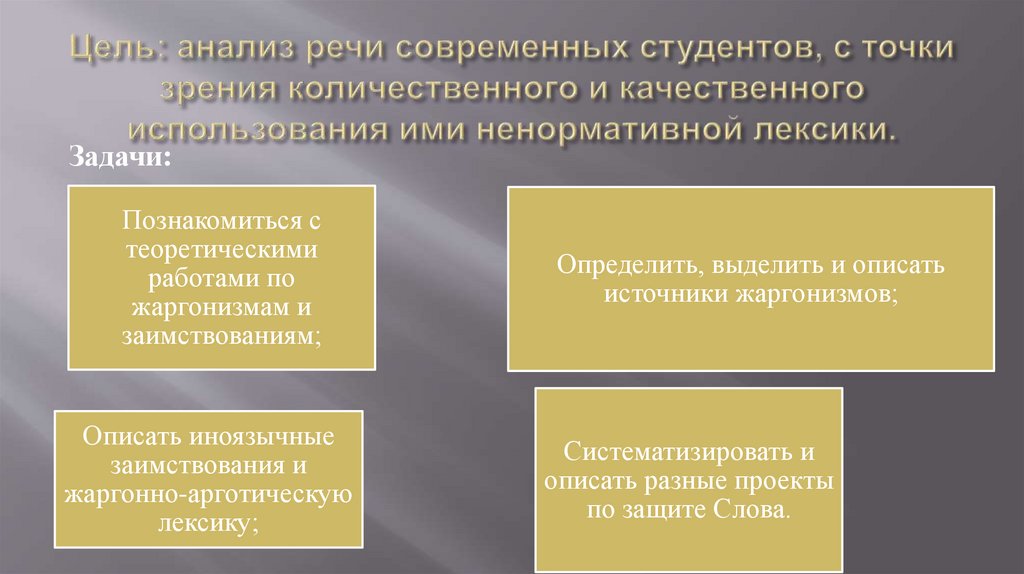 Цель: анализ речи современных студентов, с точки зрения количественного и качественного использования ими ненормативной лексики.

Задачи:

Познакомиться с теоретическими работами по жаргонизмам и заимствованиям;

Определить, выделить и описать источники жаргонизмов;

Описать иноязычные заимствования и жаргонно-арготическую лексику;

Систематизировать и описать разные проекты по защите Слова.